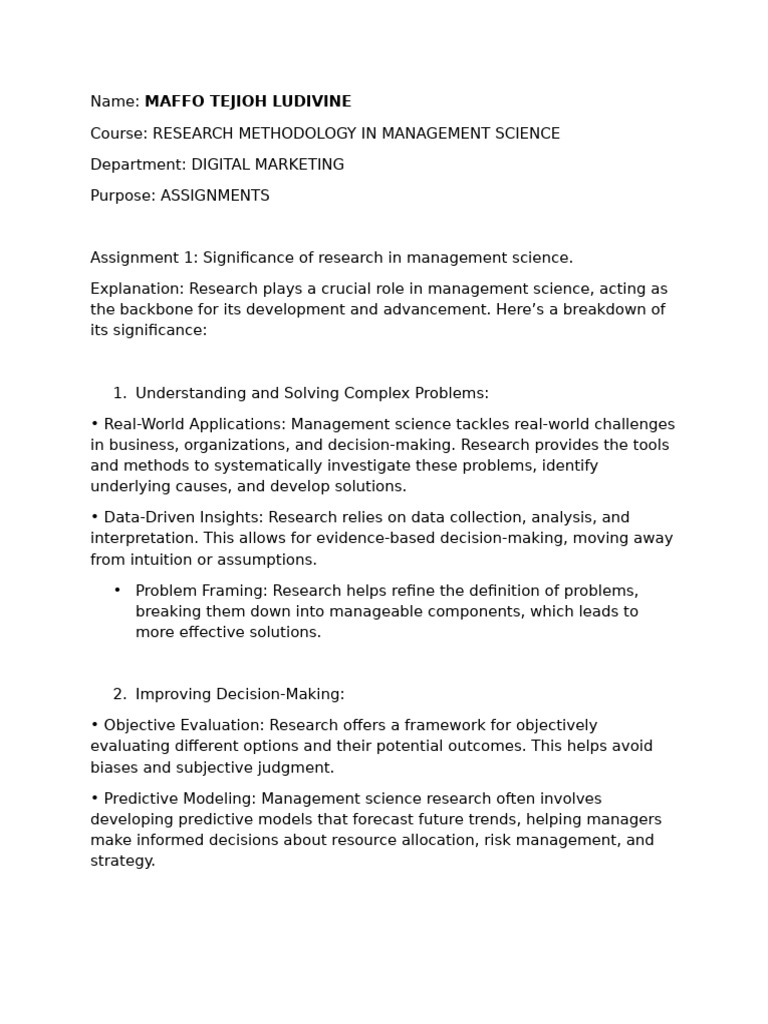 Name: MAFFO TEJIOH LUDIVINE

Course: RESEARCH METHODOLOGY IN MANAGEMENT SCIENCE

Department: DIGITAL MARKETING

Purpose: ASSIGNMENTS

Assignment 1: Significance of research in management science.

Explanation: Research plays a crucial role in management science, acting as the backbone for its development and advancement. Here's a breakdown of its significance:

1. Understanding and Solving Complex Problems:

• Real-World Applications: Management science tackles real-world challenges in business, organizations, and decision-making. Research provides the tools and methods to systematically investigate these problems, identify underlying causes, and develop solutions.

• Data-Driven Insights: Research relies on data collection, analysis, and interpretation. This allows for evidence-based decision-making, moving away from intuition or assumptions.

• Problem Framing: Research helps refine the definition of problems, breaking them down into manageable components, which leads to more effective solutions.

2. Improving Decision-Making:

• Objective Evaluation: Research offers a framework for objectively evaluating different options and their potential outcomes. This helps avoid biases and subjective judgment.

• Predictive Modeling: Management science research often involves developing predictive models that forecast future trends, helping managers make informed decisions about resource allocation, risk management, and strategy.